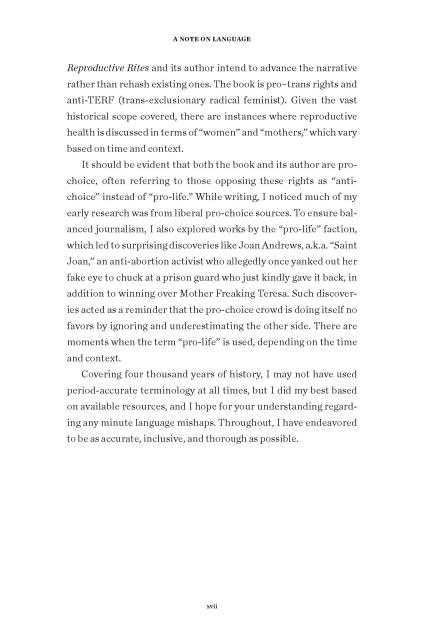 A NOTE ON LANGUAGE

Reproductive Rites and its author intend to advance the narrative rather than rehash existing ones. The book is pro–trans rights and anti-TERF (trans-exclusionary radical feminist). Given the vast historical scope covered, there are instances where reproductive health is discussed in terms of "women" and "mothers," which vary based on time and context.

It should be evident that both the book and its author are pro-choice, often referring to those opposing these rights as "anti-choice" instead of "pro-life." While writing, I noticed much of my early research was from liberal pro-choice sources. To ensure balanced journalism, I also explored works by the "pro-life" faction, which led to surprising discoveries like Joan Andrews, a.k.a. "Saint Joan," an anti-abortion activist who allegedly once yanked out her fake eye to chuck at a prison guard who just kindly gave it back, in addition to winning over Mother Freaking Teresa. Such discoveries acted as a reminder that the pro-choice crowd is doing itself no favors by ignoring and underestimating the other side. There are moments when the term "pro-life" is used, depending on the time and context.

Covering four thousand years of history, I may not have used period-accurate terminology at all times, but I did my best based on available resources, and I hope for your understanding regarding any minute language mishaps. Throughout, I have endeavored to be as accurate, inclusive, and thorough as possible.

xvii